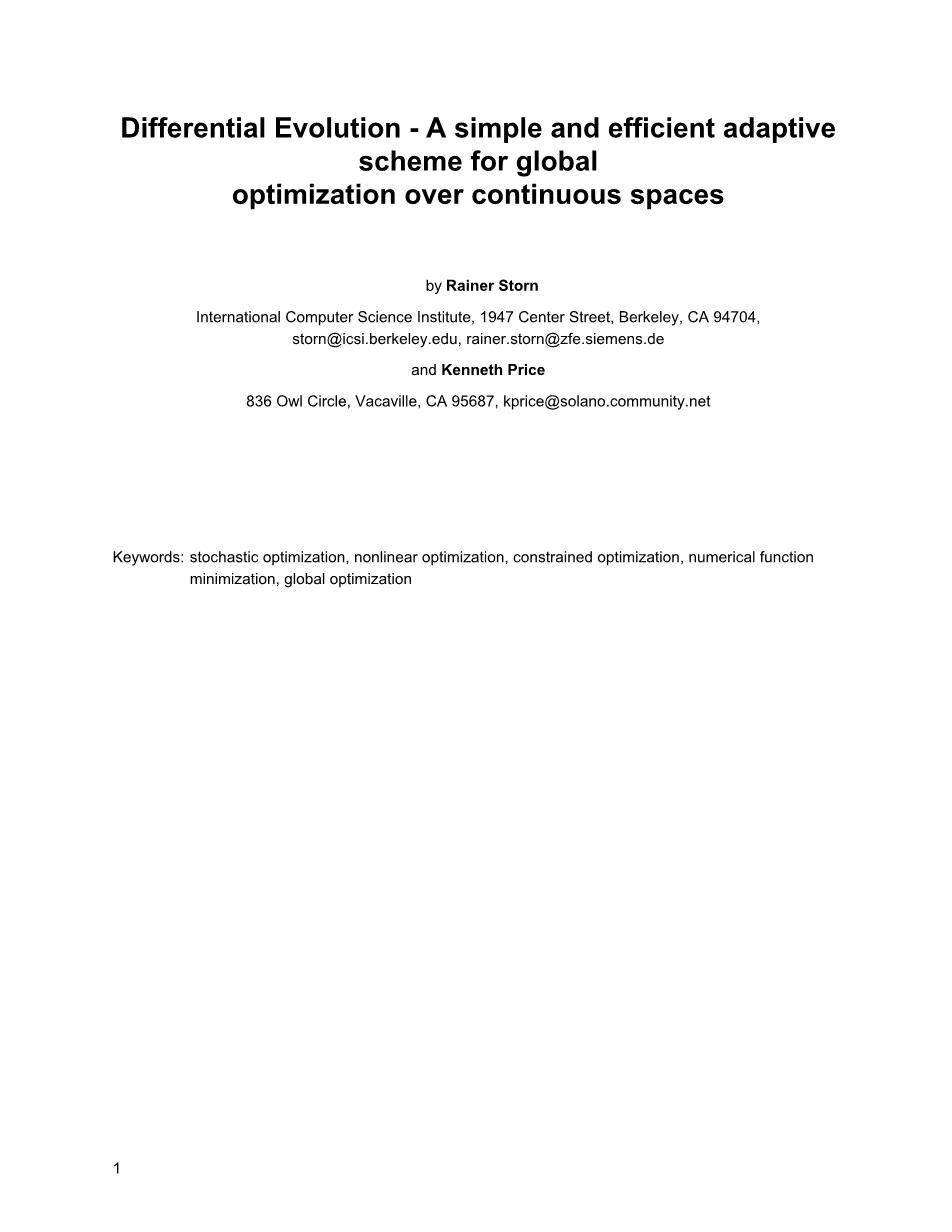 Differential Evolution - A simple and efficient adaptive scheme for global optimization over continuous spaces

by Rainer Storn

International Computer Science Institute, 1947 Center Street, Berkeley, CA 94704, storn@icsi.berkeley.edu, rainer.storn@zfe.siemens.de

and Kenneth Price

836 Owl Circle, Vacaville, CA 95687, kprice@solano.community.net

Keywords: stochastic optimization, nonlinear optimization, constrained optimization, numerical function minimization, global optimization

1